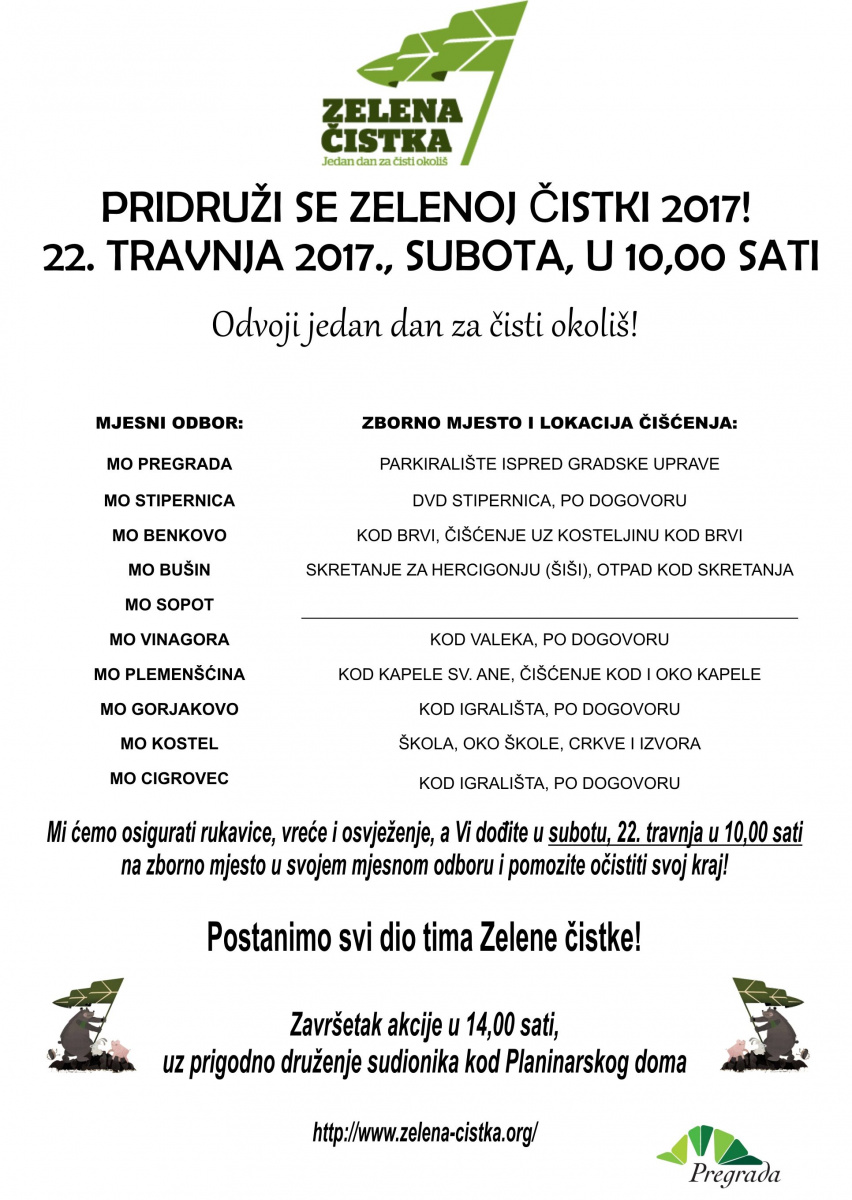 ZELENA ČISTKA
Jedan dan za čisti okoliš

PRIDRUŽI SE ZELENOJ ČISTKI 2017!
22. TRAVNJA 2017., SUBOTA, U 10,00 SATI

Odvoji jedan dan za čisti okoliš!

| MJESNI ODBOR: | ZBORNO MJESTO I LOKACIJA ČIŠĆENJA: |
|---|---|
| MO PREGRADA | PARKIRALIŠTE ISPRED GRADSKE UPRAVE |
| MO STIPERNICA | DVD STIPERNICA, PO DOGOVORU |
| MO BENKOVO | KOD BRVI, ČIŠĆENJE UZ KOSTELJINU KOD BRVI |
| MO BUŠIN | SKRETANJE ZA HERCIGONJU (ŠIŠI), OTPAD KOD SKRETANJA |
| MO SOPOT | |
| MO VINAGORA | KOD VALEKA, PO DOGOVORU |
| MO PLEMENŠĆINA | KOD KAPELE SV. ANE, ČIŠĆENJE KOD I OKO KAPELE |
| MO GORJAKOVO | KOD IGRALIŠTA, PO DOGOVORU |
| MO KOSTEL | ŠKOLA, OKO ŠKOLE, CRKVE I IZVORA |
| MO CIGROVEC | KOD IGRALIŠTA, PO DOGOVORU |

Mi ćemo osigurati rukavice, vreće i osvježenje, a Vi dođite u subotu, 22. travnja u 10,00 sati na zborno mjesto u svojem mjesnom odboru i pomozite očistiti svoj kraj!

Postanimo svi dio tima Zelene čistke!

Završetak akcije u 14,00 sati, uz prigodno druženje sudionika kod Planinarskog doma

http://www.zelena-cistka.org/

Pregrada